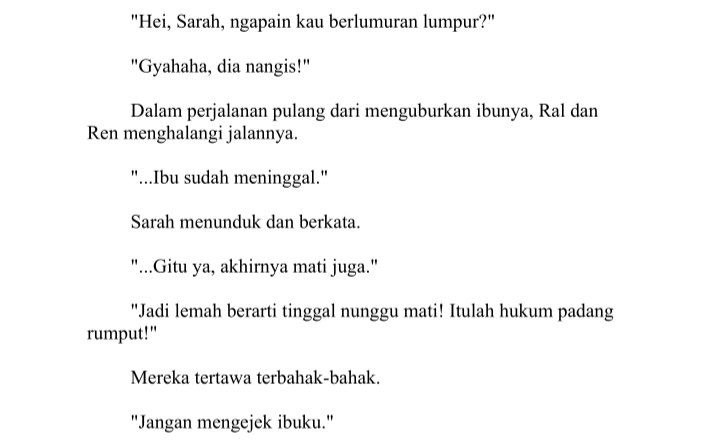 "Hei, Sarah, ngapain kau berlumuran lumpur?"

"Gyahaha, dia nangis!"

Dalam perjalanan pulang dari menguburkan ibunya, Ral dan Ren menghalangi jalannya.

"...Ibu sudah meninggal."

Sarah menunduk dan berkata.

"...Gitu ya, akhirnya mati juga."

"Jadi lemah berarti tinggal nunggu mati! Itulah hukum padang rumput!"

Mereka tertawa terbahak-bahak.

"Jangan mengejek ibuku."